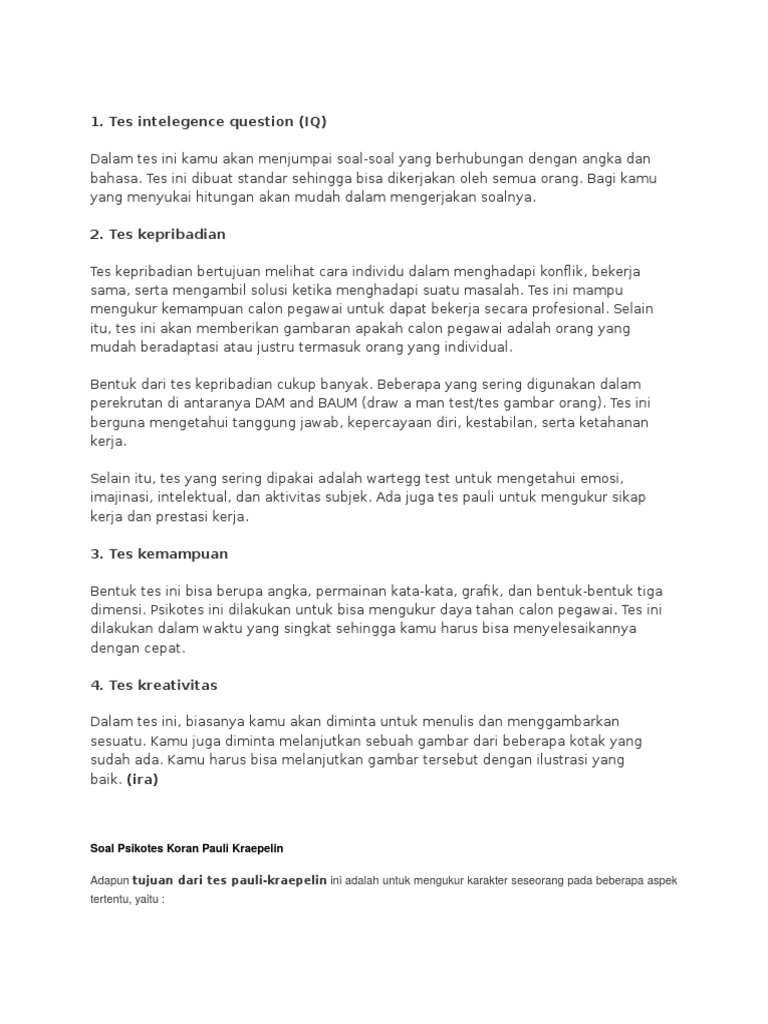 1. Tes intelegence question (IQ)

Dalam tes ini kamu akan menjumpai soal-soal yang berhubungan dengan angka dan bahasa. Tes ini dibuat standar sehingga bisa dikerjakan oleh semua orang. Bagi kamu yang menyukai hitungan akan mudah dalam mengerjakan soalnya.

2. Tes kepribadian

Tes kepribadian bertujuan melihat cara individu dalam menghadapi konflik, bekerja sama, serta mengambil solusi ketika menghadapi suatu masalah. Tes ini mampu mengukur kemampuan calon pegawai untuk dapat bekerja secara profesional. Selain itu, tes ini akan memberikan gambaran apakah calon pegawai adalah orang yang mudah beradaptasi atau justru termasuk orang yang individual.

Bentuk dari tes kepribadian cukup banyak. Beberapa yang sering digunakan dalam perekrutan di antaranya DAM and BAUM (draw a man test/tes gambar orang). Tes ini berguna mengetahui tanggung jawab, kepercayaan diri, kestabilan, serta ketahanan kerja.

Selain itu, tes yang sering dipakai adalah wartegg test untuk mengetahui emosi, imajinasi, intelektual, dan aktivitas subjek. Ada juga tes pauli untuk mengukur sikap kerja dan prestasi kerja.

3. Tes kemampuan

Bentuk tes ini bisa berupa angka, permainan kata-kata, grafik, dan bentuk-bentuk tiga dimensi. Psikotes ini dilakukan untuk bisa mengukur daya tahan calon pegawai. Tes ini dilakukan dalam waktu yang singkat sehingga kamu harus bisa menyelesaikannya dengan cepat.

4. Tes kreativitas

Dalam tes ini, biasanya kamu akan diminta untuk menulis dan menggambarkan sesuatu. Kamu juga diminta melanjutkan sebuah gambar dari beberapa kotak yang sudah ada. Kamu harus bisa melanjutkan gambar tersebut dengan ilustrasi yang baik. (ira)

Soal Psikotes Koran Pauli Kraepelin

Adapun tujuan dari tes pauli-kraepelin ini adalah untuk mengukur karakter seseorang pada beberapa aspek tertentu, yaitu :